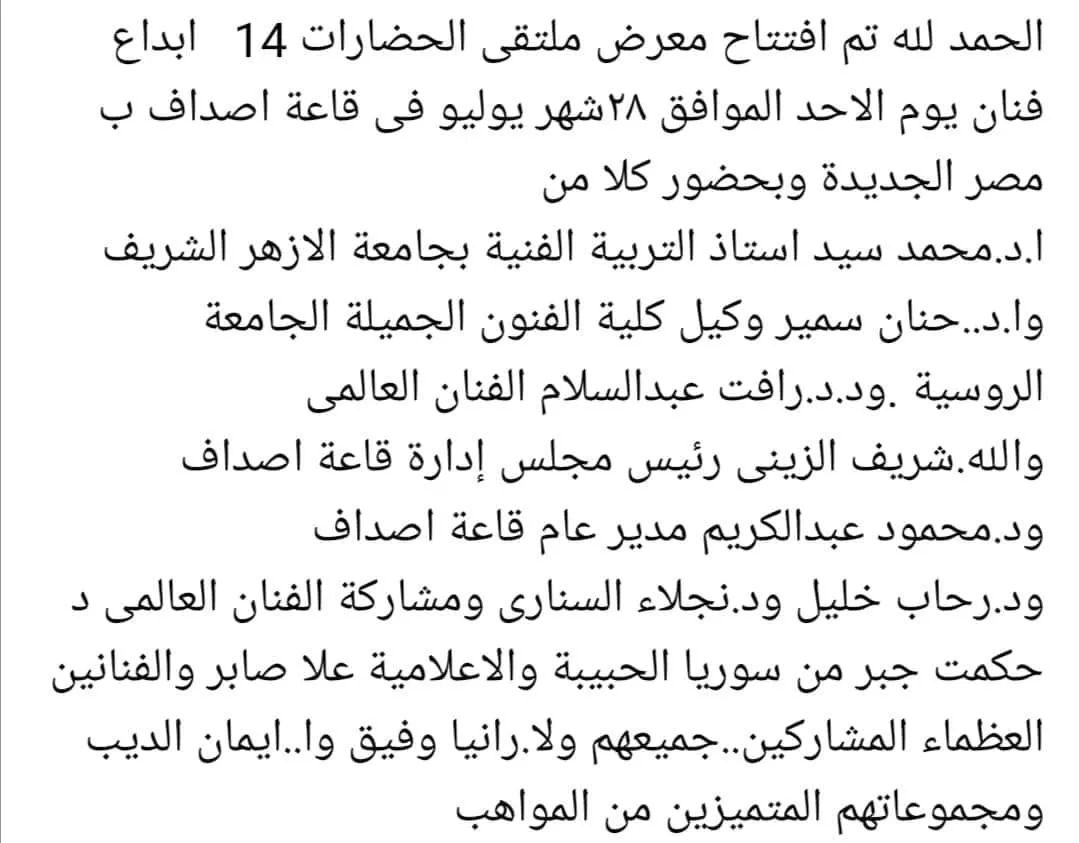 الحمد لله تم افتتاح معرض ملتقى الحضارات 14 ابداع فنان يوم الاحد الموافق ٢٨شهر يوليو فى قاعة اصداف ب مصر الجديدة وبحضور كلا من
ا.د.محمد سيد استاذ التربية الفنية بجامعة الازهر الشريف وا.د..حنان سمير وكيل كلية الفنون الجميلة الجامعة الروسية .ود.د.رافت عبدالسلام الفنان العالمى والله.شريف الزينى رئيس مجلس إدارة قاعة اصداف ود.محمود عبدالكريم مدير عام قاعة اصداف ود.رحاب خليل ود.نجلاء السنارى ومشاركة الفنان العالمى د حكمت جبر من سوريا الحبيبة والاعلامية علا صابر والفنانين العظماء المشاركين..جميعهم ولا.رانيا وفيق وا..ايمان الديب ومجموعاتهم المتميزين من المواهب